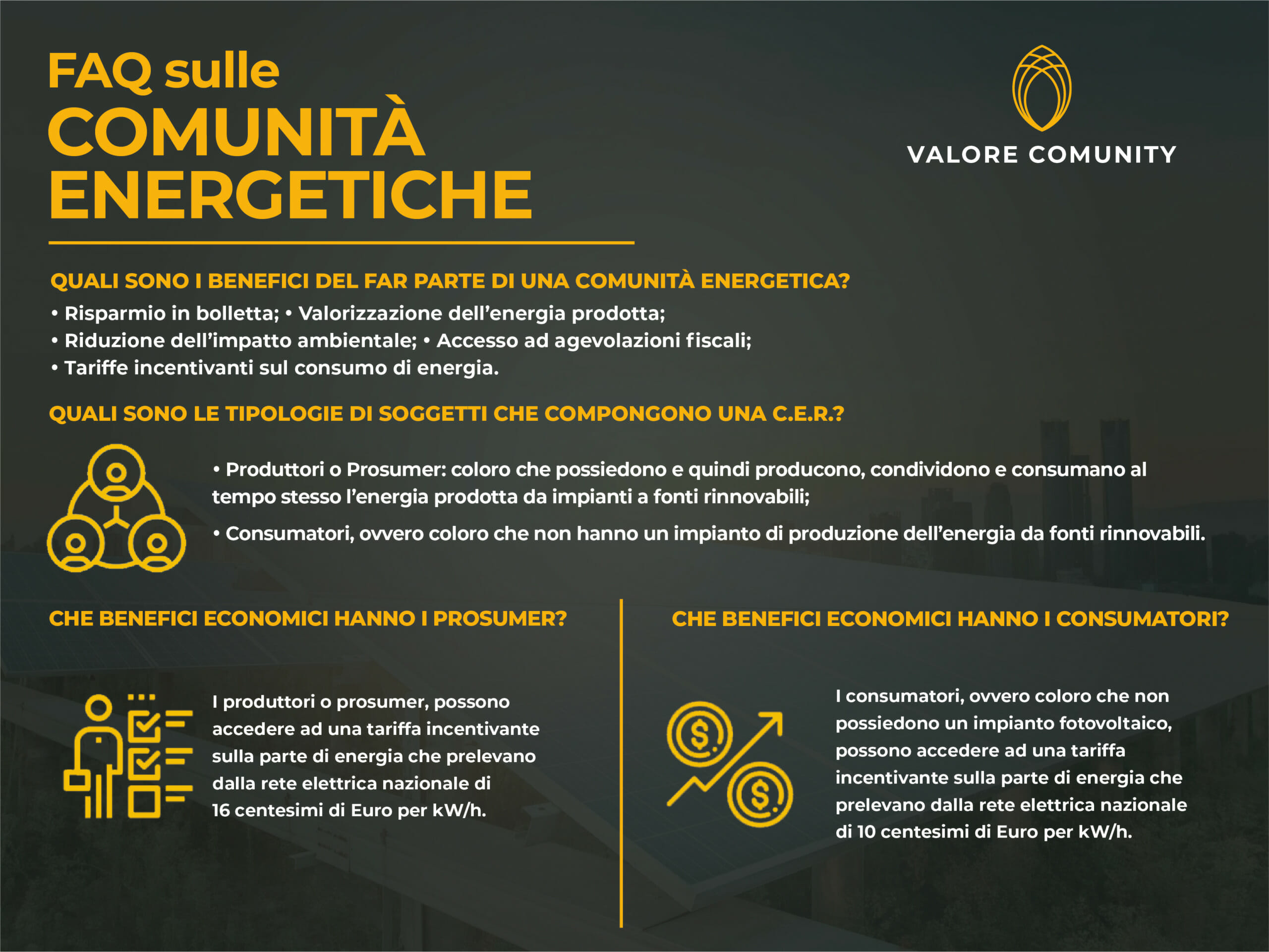 FAQ sulle
COMUNITÀ
ENERGETICHE

VALORE COMUNITY

QUALI SONO I BENEFICI DEL FAR PARTE DI UNA COMUNITÀ ENERGETICA?

• Risparmio in bolletta; • Valorizzazione dell'energia prodotta;
• Riduzione dell'impatto ambientale; • Accesso ad agevolazioni fiscali;
• Tariffe incentivanti sul consumo di energia.

QUALI SONO LE TIPOLOGIE DI SOGGETTI CHE COMPONGONO UNA C.E.R.?

• Produttori o Prosumer: coloro che possiedono e quindi producono, condividono e consumano al tempo stesso l'energia prodotta da impianti a fonti rinnovabili;

• Consumatori, ovvero coloro che non hanno un impianto di produzione dell'energia da fonti rinnovabili.

CHE BENEFICI ECONOMICI HANNO I PROSUMER?

I produttori o prosumer, possono accedere ad una tariffa incentivante sulla parte di energia che prelevano dalla rete elettrica nazionale di 16 centesimi di Euro per kW/h.

CHE BENEFICI ECONOMICI HANNO I CONSUMATORI?

I consumatori, ovvero coloro che non possiedono un impianto fotovoltaico, possono accedere ad una tariffa incentivante sulla parte di energia che prelevano dalla rete elettrica nazionale di 10 centesimi di Euro per kW/h.